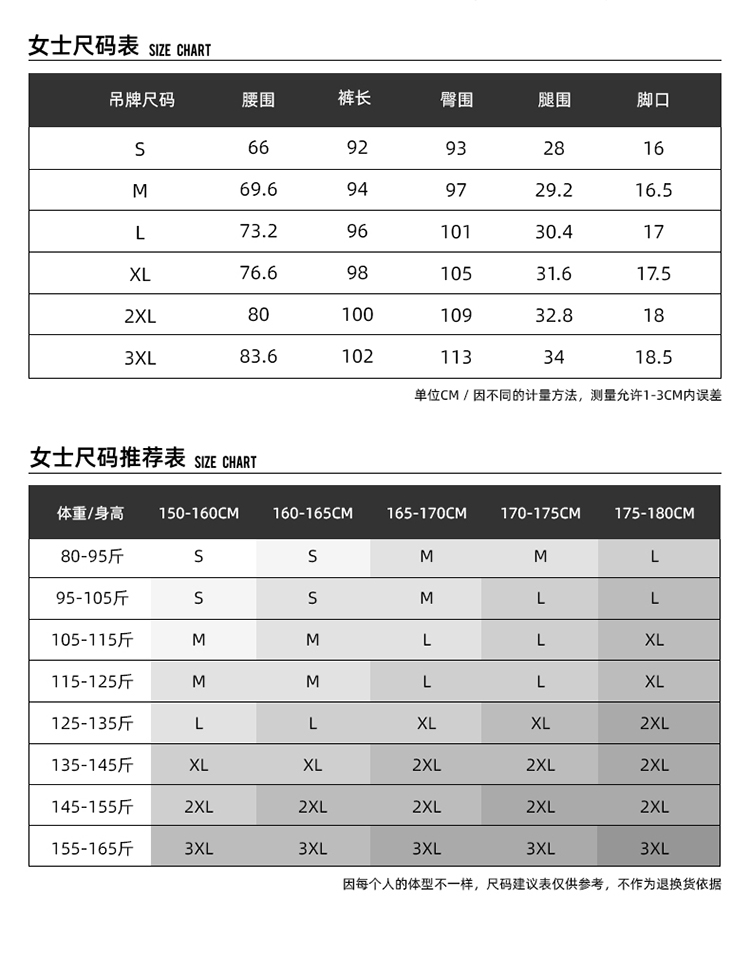 女士尺码表 SIZE CHART

| 吊牌尺码 | 腰围 | 裤长 | 臀围 | 腿围 | 脚口 |
|---|---|---|---|---|---|
| S | 66 | 92 | 93 | 28 | 16 |
| M | 69.6 | 94 | 97 | 29.2 | 16.5 |
| L | 73.2 | 96 | 101 | 30.4 | 17 |
| XL | 76.6 | 98 | 105 | 31.6 | 17.5 |
| 2XL | 80 | 100 | 109 | 32.8 | 18 |
| 3XL | 83.6 | 102 | 113 | 34 | 18.5 |

单位CM / 因不同的计量方法，测量允许1-3CM内误差

女士尺码推荐表 SIZE CHART

| 体重/身高 | 150-160CM | 160-165CM | 165-170CM | 170-175CM | 175-180CM |
|---|---|---|---|---|---|
| 80-95斤 | S | S | M | M | L |
| 95-105斤 | S | S | M | L | L |
| 105-115斤 | M | M | L | L | XL |
| 115-125斤 | M | M | L | L | XL |
| 125-135斤 | L | L | XL | XL | 2XL |
| 135-145斤 | XL | XL | 2XL | 2XL | 2XL |
| 145-155斤 | 2XL | 2XL | 2XL | 2XL | 2XL |
| 155-165斤 | 3XL | 3XL | 3XL | 3XL | 3XL |

因每个人的体型不一样，尺码建议表仅供参考，不作为退换货依据